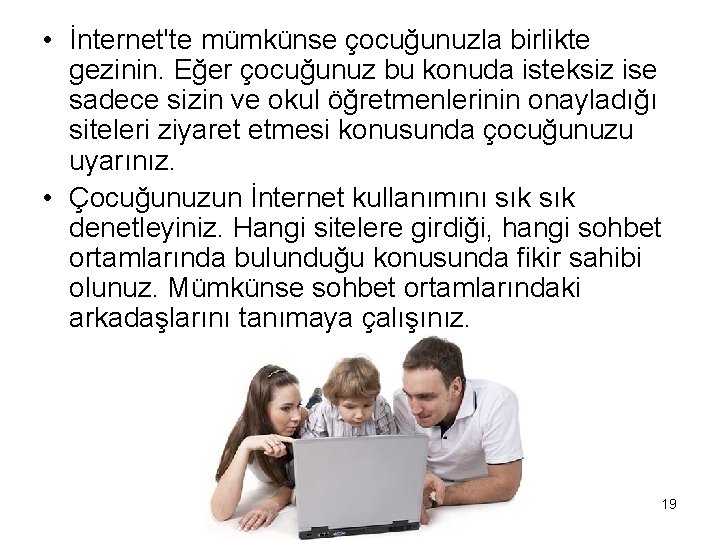 • İnternet'te mümkünse çocuğunuzla birlikte gezinin. Eğer çocuğunuz bu konuda isteksiz ise sadece sizin ve okul öğretmenlerinin onayladığı siteleri ziyaret etmesi konusunda çocuğunuzu uyarınız.

• Çocuğunuzun İnternet kullanımını sık sık denetleyiniz. Hangi sitelere girdiği, hangi sohbet ortamlarında bulunduğu konusunda fikir sahibi olunuz. Mümkünse sohbet ortamlarındaki arkadaşlarını tanımaya çalışınız.

19